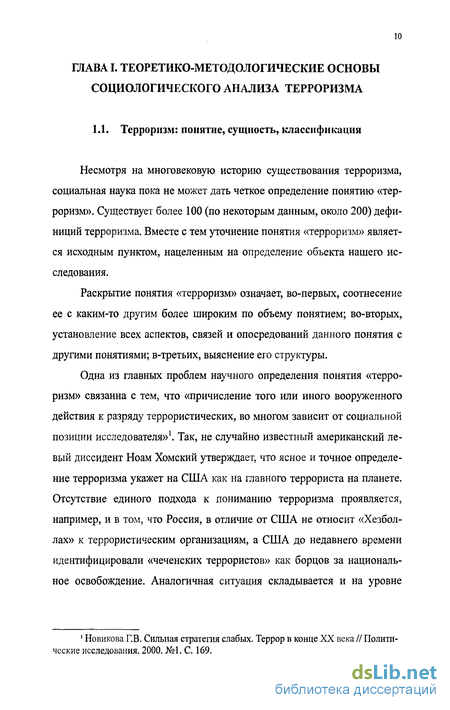 10

ГЛАВА I. ТЕОРЕТИКО-МЕТОДОЛОГИЧЕСКИЕ ОСНОВЫ СОЦИОЛОГИЧЕСКОГО АНАЛИЗА ТЕРРОРИЗМА

1.1. Терроризм: понятие, сущность, классификация

Несмотря на многовековую историю существования терроризма, социальная наука пока не может дать четкое определение понятию «терроризм». Существует более 100 (по некоторым данным, около 200) дефиниций терроризма. Вместе с тем уточнение понятия «терроризм» является исходным пунктом, нацеленным на определение объекта нашего исследования.

Раскрытие понятия «терроризм» означает, во-первых, соотнесение ее с каким-то другим более широким по объему понятием; во-вторых, установление всех аспектов, связей и опосредований данного понятия с другими понятиями; в-третьих, выяснение его структуры.

Одна из главных проблем научного определения понятия «терроризм» связанна с тем, что «причисление того или иного вооруженного действия к разряду террористических, во многом зависит от социальной позиции исследователя»$^1$. Так, не случайно известный американский левый диссидент Ноам Хомский утверждает, что ясное и точное определение терроризма укажет на США как на главного террориста на планете. Отсутствие единого подхода к пониманию терроризма проявляется, например, и в том, что Россия, в отличие от США не относит «Хезболлах» к террористическим организациям, а США до недавнего времени идентифицировали «чеченских террористов» как борцов за национальное освобождение. Аналогичная ситуация складывается и на уровне

$^1$ Новикова Г.В. Сильная стратегия слабых. Террор в конце XX века // Политические исследования. 2000. №1. С. 169.

dsLib.net
библиотека диссертаций